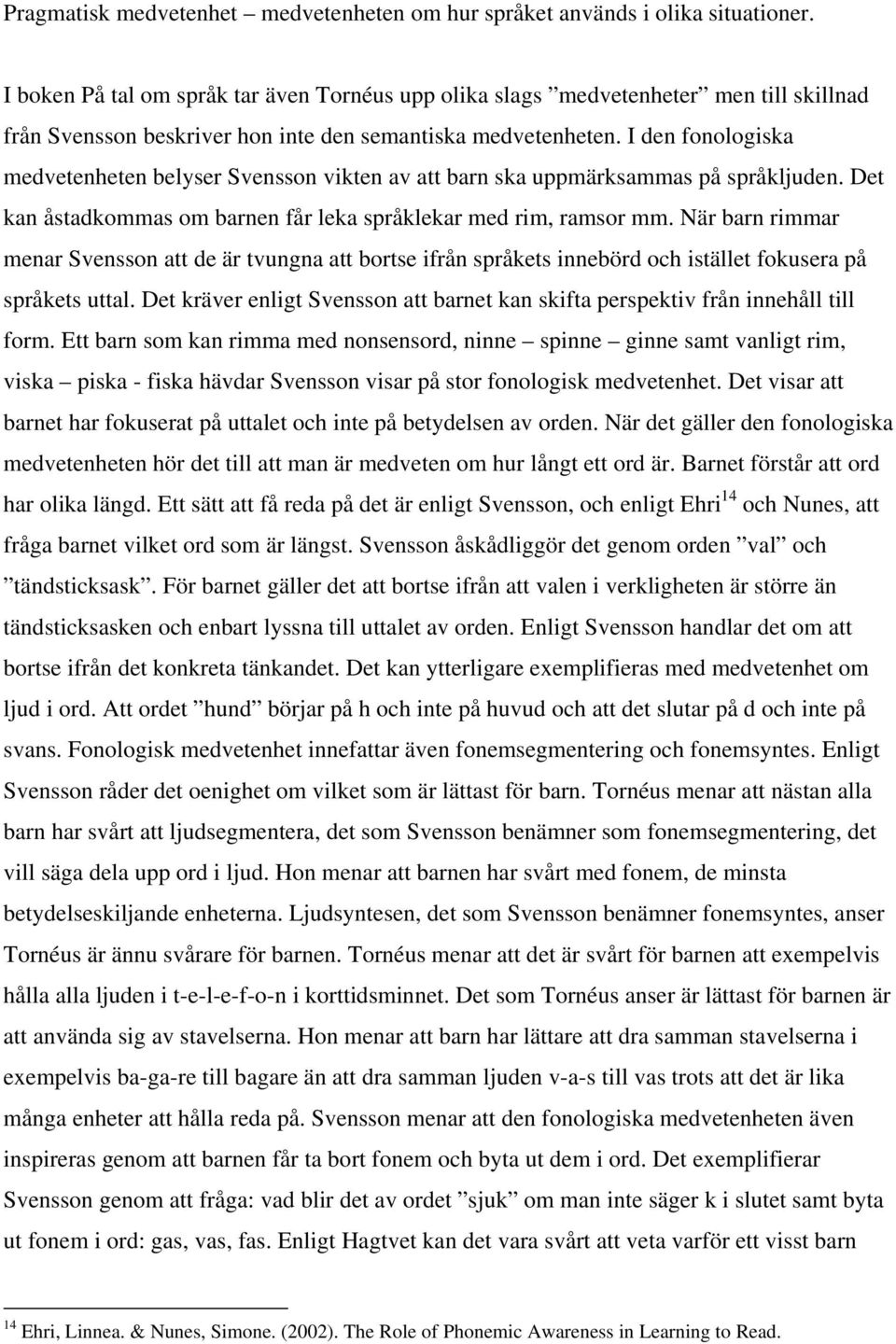 Pragmatisk medvetenhet – medvetenheten om hur språket används i olika situationer.

I boken På tal om språk tar även Tornéus upp olika slags ”medvetenheter” men till skillnad från Svensson beskriver hon inte den semantiska medvetenheten. I den fonologiska medvetenheten belyser Svensson vikten av att barn ska uppmärksammas på språkljuden. Det kan åstadkommas om barnen får leka språklekar med rim, ramsor mm. När barn rimmar menar Svensson att de är tvungna att bortse ifrån språkets innebörd och istället fokusera på språkets uttal. Det kräver enligt Svensson att barnet kan skifta perspektiv från innehåll till form. Ett barn som kan rimma med nonsensord, ninne – spinne – ginne samt vanligt rim, viska – piska - fiska hävdar Svensson visar på stor fonologisk medvetenhet. Det visar att barnet har fokuserat på uttalet och inte på betydelsen av orden. När det gäller den fonologiska medvetenheten hör det till att man är medveten om hur långt ett ord är. Barnet förstår att ord har olika längd. Ett sätt att få reda på det är enligt Svensson, och enligt Ehri$^{14}$ och Nunes, att fråga barnet vilket ord som är längst. Svensson åskådliggör det genom orden ”val” och ”tändsticksask”. För barnet gäller det att bortse ifrån att valen i verkligheten är större än tändsticksasken och enbart lyssna till uttalet av orden. Enligt Svensson handlar det om att bortse ifrån det konkreta tänkandet. Det kan ytterligare exemplifieras med medvetenhet om ljud i ord. Att ordet ”hund” börjar på h och inte på huvud och att det slutar på d och inte på svans. Fonologisk medvetenhet innefattar även fonemsegmentering och fonemsyntes. Enligt Svensson råder det oenighet om vilket som är lättast för barn. Tornéus menar att nästan alla barn har svårt att ljudsegmentera, det som Svensson benämner som fonemsegmentering, det vill säga dela upp ord i ljud. Hon menar att barnen har svårt med fonem, de minsta betydelseskiljande enheterna. Ljudsyntesen, det som Svensson benämner fonemsyntes, anser Tornéus är ännu svårare för barnen. Tornéus menar att det är svårt för barnen att exempelvis hålla alla ljuden i t-e-l-e-f-o-n i korttidsminnet. Det som Tornéus anser är lättast för barnen är att använda sig av stavelserna. Hon menar att barn har lättare att dra samman stavelserna i exempelvis ba-ga-re till bagare än att dra samman ljuden v-a-s till vas trots att det är lika många enheter att hålla reda på. Svensson menar att den fonologiska medvetenheten även inspireras genom att barnen får ta bort fonem och byta ut dem i ord. Det exemplifierar Svensson genom att fråga: vad blir det av ordet ”sjuk” om man inte säger k i slutet samt byta ut fonem i ord: gas, vas, fas. Enligt Hagtvet kan det vara svårt att veta varför ett visst barn

$^{14}$ Ehri, Linnea. & Nunes, Simone. (2002). The Role of Phonemic Awareness in Learning to Read.